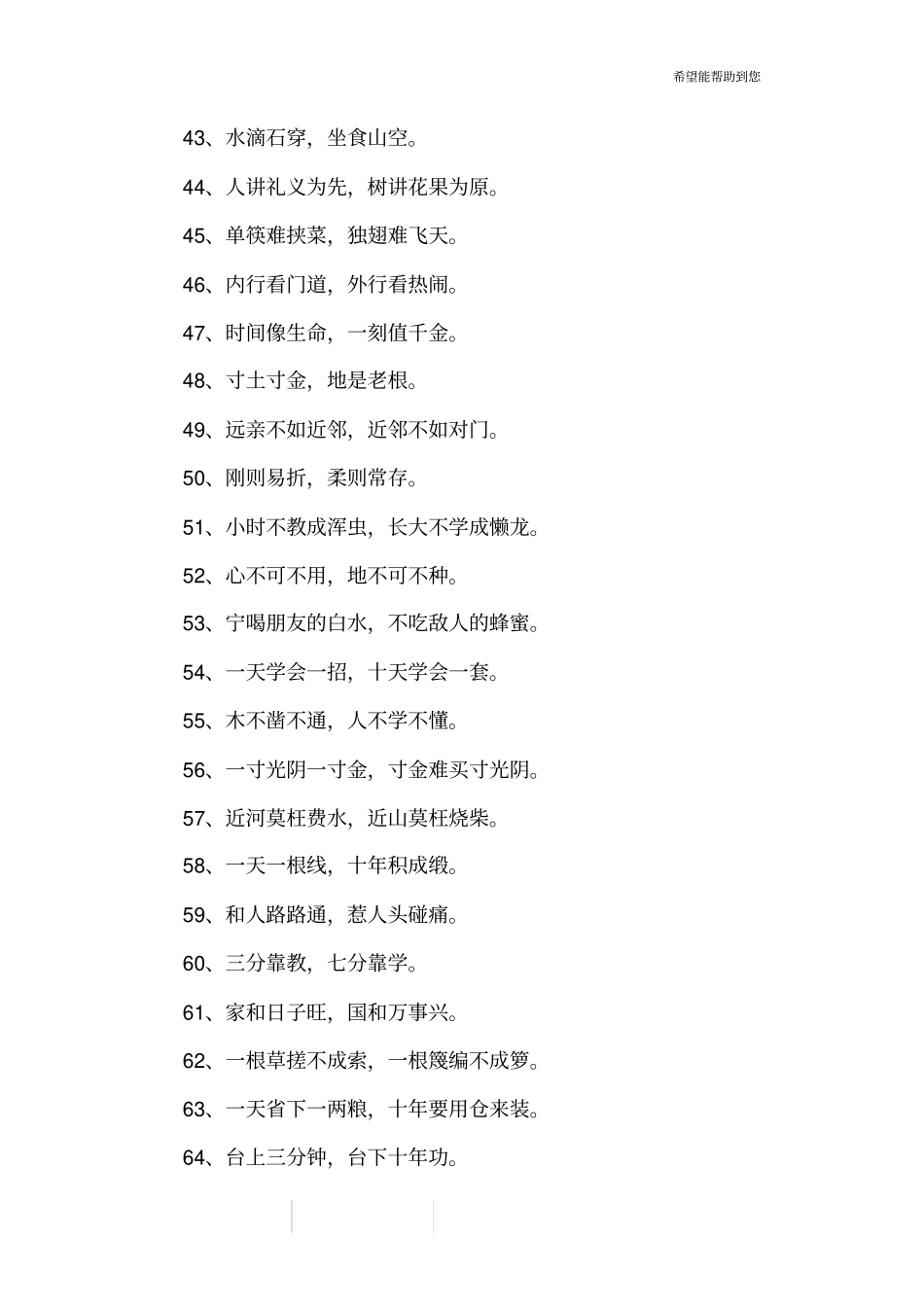 希望能帮助到您

43、水滴石穿，坐食山空。

44、人讲礼义为先，树讲花果为原。

45、单筷难挟菜，独翅难飞天。

46、内行看门道，外行看热闹。

47、时间像生命，一刻值千金。

48、寸土寸金，地是老根。

49、远亲不如近邻，近邻不如对门。

50、刚则易折，柔则常存。

51、小时不教成浑虫，长大不学成懒龙。

52、心不可不用，地不可不种。

53、宁喝朋友的白水，不吃敌人的蜂蜜。

54、一天学会一招，十天学会一套。

55、木不凿不通，人不学不懂。

56、一寸光阴一寸金，寸金难买寸光阴。

57、近河莫枉费水，近山莫枉烧柴。

58、一天一根线，十年积成缎。

59、和人路路通，惹人头碰痛。

60、三分靠教，七分靠学。

61、家和日子旺，国和万事兴。

62、一根草搓不成索，一根篾编不成箩。

63、一天省下一两粮，十年要用仓来装。

64、台上三分钟，台下十年功。